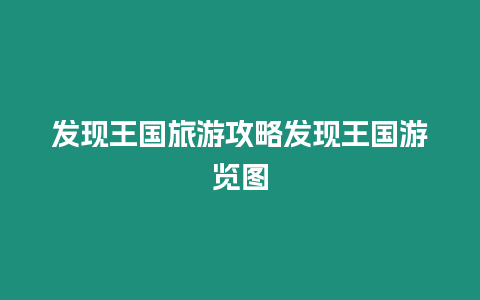 发现王国旅游攻略发现王国游览图